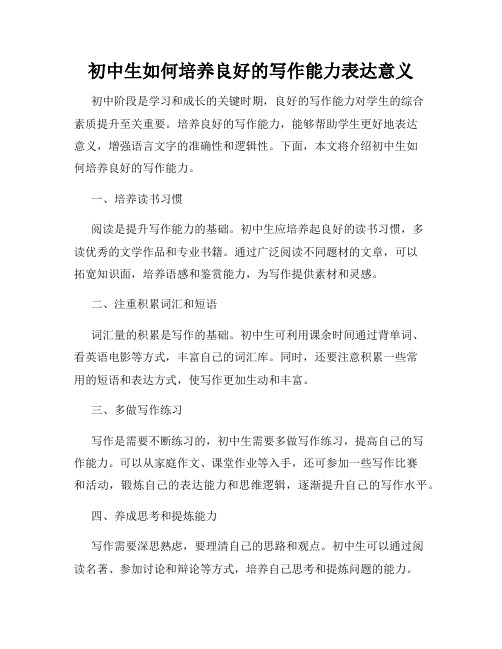 初中生如何培养良好的写作能力表达意义

初中阶段是学习和成长的关键时期，良好的写作能力对学生的综合素质提升至关重要。培养良好的写作能力，能够帮助学生更好地表达意义，增强语言文字的准确性和逻辑性。下面，本文将介绍初中生如何培养良好的写作能力。

一、培养读书习惯

阅读是提升写作能力的基础。初中生应培养起良好的读书习惯，多读优秀的文学作品和专业书籍。通过广泛阅读不同题材的文章，可以拓宽知识面，培养语感和鉴赏能力，为写作提供素材和灵感。

二、注重积累词汇和短语

词汇量的积累是写作的基础。初中生可利用课余时间通过背单词、看英语电影等方式，丰富自己的词汇库。同时，还要注意积累一些常用的短语和表达方式，使写作更加生动和丰富。

三、多做写作练习

写作是需要不断练习的，初中生需要多做写作练习，提高自己的写作能力。可以从家庭作文、课堂作业等入手，还可参加一些写作比赛和活动，锻炼自己的表达能力和思维逻辑，逐渐提升自己的写作水平。

四、养成思考和提炼能力

写作需要深思熟虑，要理清自己的思路和观点。初中生可以通过阅读名著、参加讨论和辩论等方式，培养自己思考和提炼问题的能力。